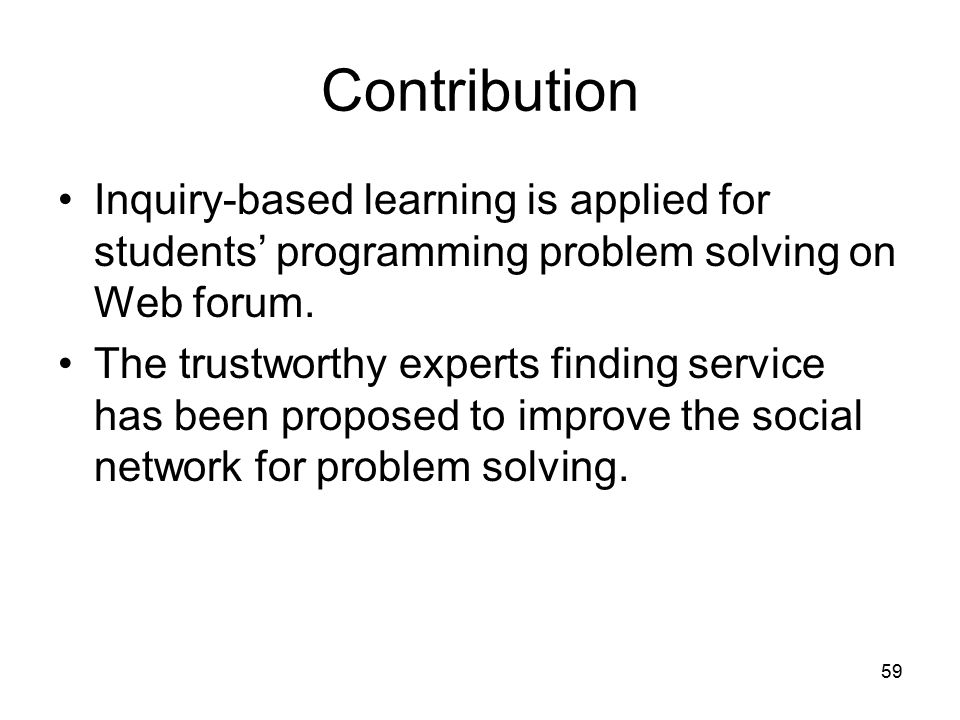 Contribution

• Inquiry-based learning is applied for students’ programming problem solving on Web forum.
• The trustworthy experts finding service has been proposed to improve the social network for problem solving.

59